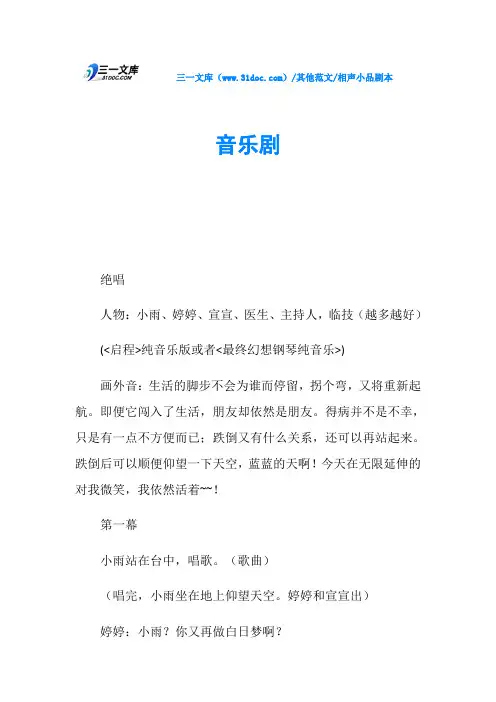 三一文库
31DOC.COM

三一文库（www.31doc.com）/其他范文/相声小品剧本

音乐剧

绝唱

人物：小雨、婷婷、宣宣、医生、主持人，临技（越多越好）

(<启程>纯音乐版或者<最终幻想钢琴纯音乐>)

画外音：生活的脚步不会为谁而停留，拐个弯，又将重新起航。即便它闯入了生活，朋友却依然是朋友。得病并不是不幸，只是有一点不方便而已；跌倒又有什么关系，还可以再站起来。跌倒后可以顺便仰望一下天空，蓝蓝的天啊！今天在无限延伸的对我微笑，我依然活着~~！

第一幕

小雨站在台中，唱歌。（歌曲）

（唱完，小雨坐在地上仰望天空。婷婷和宣宣出）

婷婷：小雨？你又再做白日梦啊？